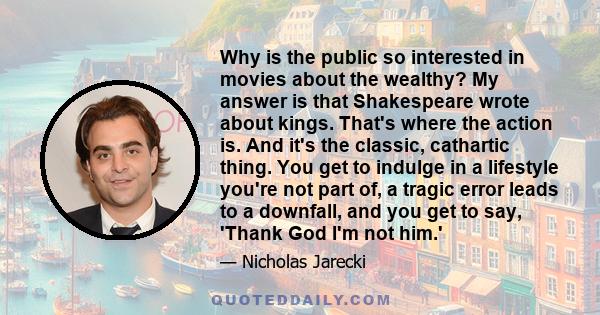 Why is the public so interested in movies about the wealthy? My answer is that Shakespeare wrote about kings. That's where the action is. And it's the classic, cathartic thing. You get to indulge in a lifestyle you're not part of, a tragic error leads to a downfall, and you get to say, 'Thank God I'm not him.'

— Nicholas Jarecki

QUOTEDDAILY.COM